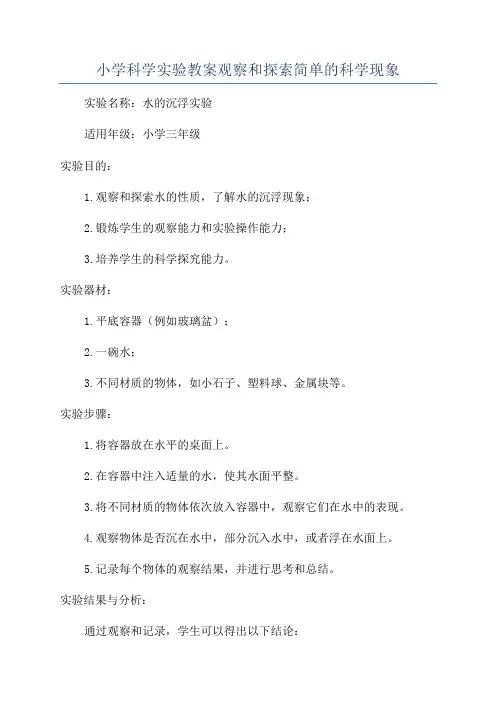 小学科学实验教案观察和探索简单的科学现象

实验名称：水的沉浮实验

适用年级：小学三年级

实验目的：

1.观察和探索水的性质，了解水的沉浮现象；

2.锻炼学生的观察能力和实验操作能力；

3.培养学生的科学探究能力。

实验器材：

1.平底容器（例如玻璃盆）；

2.一碗水；

3.不同材质的物体，如小石子、塑料球、金属块等。

实验步骤：

1.将容器放在水平的桌面上。

2.在容器中注入适量的水，使其水面平整。

3.将不同材质的物体依次放入容器中，观察它们在水中的表现。

4.观察物体是否沉在水中，部分沉入水中，或者浮在水面上。

5.记录每个物体的观察结果，并进行思考和总结。

实验结果与分析：

通过观察和记录，学生可以得出以下结论：